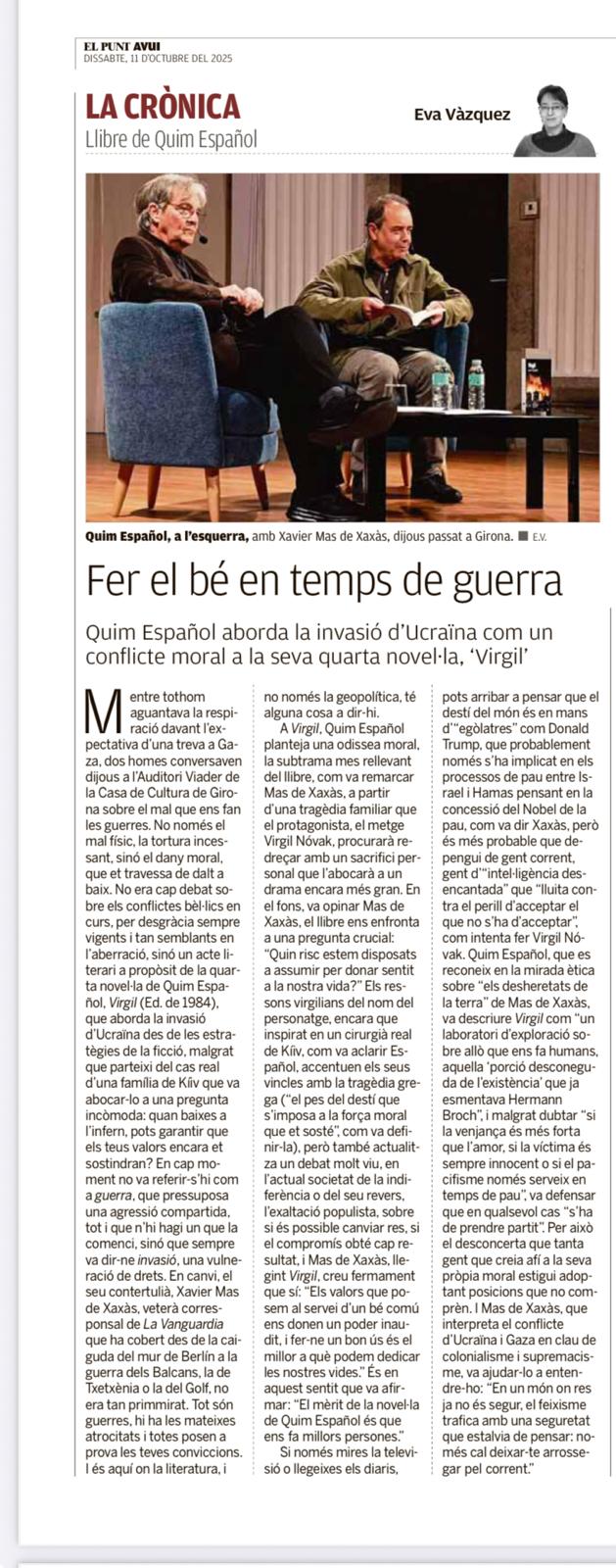 EL PUNT AVUI
DISSABTE, 11 D'OCTUBRE DEL 2025

LA CRÒNICA
Llibre de Quim Español

Eva Vàzquez

Quim Español, a l'esquerra, amb Xavier Mas de Xaxàs, dijous passat a Girona. ■ E.V.

Fer el bé en temps de guerra

Quim Español aborda la invasió d'Ucraïna com un conflicte moral a la seva quarta novel·la, 'Virgil'

Mentre tothom aguantava la respiració davant l'expectativa d'una treva a Gaza, dos homes conversaven dijous a l'Auditori Viader de la Casa de Cultura de Girona sobre el mal que ens fan les guerres. No només el mal físic, la tortura incessant, sinó el dany moral, que et travessa de dalt a baix. No era cap debat sobre els conflictes bèl·lics en curs, per desgràcia sempre vigents i tan semblants en l'aberració, sinó un acte literari a propòsit de la quarta novel·la de Quim Español, Virgil (Ed. de 1984), que aborda la invasió d'Ucraïna des de les estratègies de la ficció, malgrat que parteixi del cas real d'una família de Kíiv que va abocar-lo a una pregunta incòmoda: quan baixes a l'infern, pots garantir que els teus valors encara et sostindran? En cap moment no va referir-s'hi com a guerra, que pressuposa una agressió compartida, tot i que n'hi hagi un que la comenci, sinó que sempre va dir-ne invasió, una vulneració de drets. En canvi, el seu contertulià, Xavier Mas de Xaxàs, veterà corresponsal de La Vanguardia que ha cobert des de la caiguda del mur de Berlín a la guerra dels Balcans, la de Txetxènia o la del Golf, no era tan primmirat. Tot són guerres, hi ha les mateixes atrocitats i totes posen a prova les teves conviccions. I és aquí on la literatura, i no només la geopolítica, té alguna cosa a dir-hi.

A Virgil, Quim Español planteja una odissea moral, la subtrama mes rellevant del llibre, com va remarcar Mas de Xaxàs, a partir d'una tragèdia familiar que el protagonista, el metge Virgil Nóvak, procurarà redreçar amb un sacrifici personal que l'abocarà a un drama encara més gran. En el fons, va opinar Mas de Xaxàs, el llibre ens enfronta a una pregunta crucial: "Quin risc estem disposats a assumir per donar sentit a la nostra vida?" Els ressons virgilians del nom del personatge, encara que inspirat en un cirurgià real de Kíiv, com va aclarir Español, accentuen els seus vincles amb la tragèdia grega ("el pes del destí que s'imposa a la força moral que et sosté", com va definir-la), però també actualitza un debat molt viu, en l'actual societat de la indiferència o del seu revers, l'exaltació populista, sobre si és possible canviar res, si el compromís obté cap resultat, i Mas de Xaxàs, llegint Virgil, creu fermament que sí: "Els valors que posem al servei d'un bé comú ens donen un poder inaudit, i fer-ne un bon ús és el millor a què podem dedicar les nostres vides." És en aquest sentit que va afirmar: "El mèrit de la novel·la de Quim Español és que ens fa millors persones."

Si només mires la televisió o llegeixes els diaris, pots arribar a pensar que el destí del món és en mans d'"egòlatres" com Donald Trump, que probablement només s'ha implicat en els processos de pau entre Israel i Hamas pensant en la concessió del Nobel de la pau, com va dir Xaxàs, però és més probable que depengui de gent corrent, gent d'"intel·ligència desencantada" que "lluita contra el perill d'acceptar el que no s'ha d'acceptar", com intenta fer Virgil Nóvak. Quim Español, que es reconeix en la mirada ètica sobre "els desheretats de la terra" de Mas de Xaxàs, va descriure Virgil com "un laboratori d'exploració sobre allò que ens fa humans, aquella 'porció desconeguda de l'existència' que ja esmentava Hermann Broch", i malgrat dubtar "si la venjança és més forta que l'amor, si la víctima és sempre innocent o si el pacifisme només serveix en temps de pau", va defensar que en qualsevol cas "s'ha de prendre partit". Per això el desconcerta que tanta gent que creia afí a la seva pròpia moral estigui adoptant posicions que no comprèn. I Mas de Xaxàs, que interpreta el conflicte d'Ucraïna i Gaza en clau de colonialisme i supremacisme, va ajudar-lo a entendre-ho: "En un món on res ja no és segur, el feixisme trafica amb una seguretat que estalvia de pensar: només cal deixar-te arrossegar pel corrent."